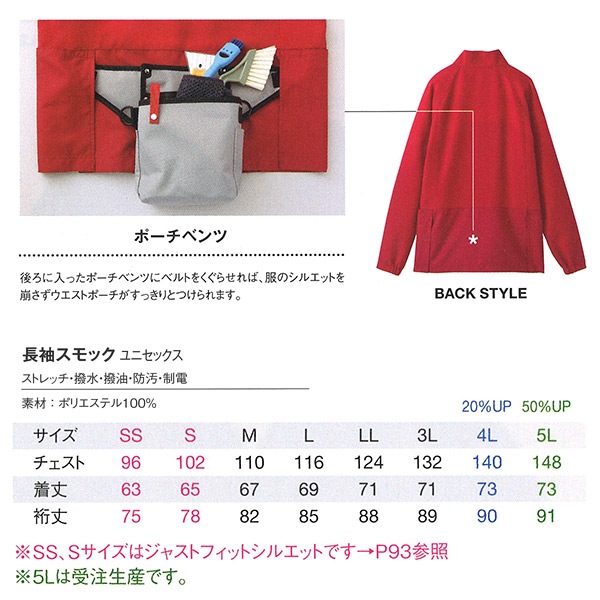 ポーチベンツ

後ろに入ったポーチベンツにベルトをくぐらせれば、服のシルエットを崩さずウエストポーチがすっきりとつけられます。

BACK STYLE

長袖スモック ユニセックス

ストレッチ・撥水・撥油・防汚・制電

素材：ポリエステル100%

20%UP 50%UP

| サイズ | SS | S | M | L | LL | 3L | 4L | 5L |
|---|---|---|---|---|---|---|---|---|
| チェスト | 96 | 102 | 110 | 116 | 124 | 132 | 140 | 148 |
| 着丈 | 63 | 65 | 67 | 69 | 71 | 71 | 73 | 73 |
| 裄丈 | 75 | 78 | 82 | 85 | 88 | 89 | 90 | 91 |

※SS、Sサイズはジャストフィットシルエットです→P93参照
※5Lは受注生産です。